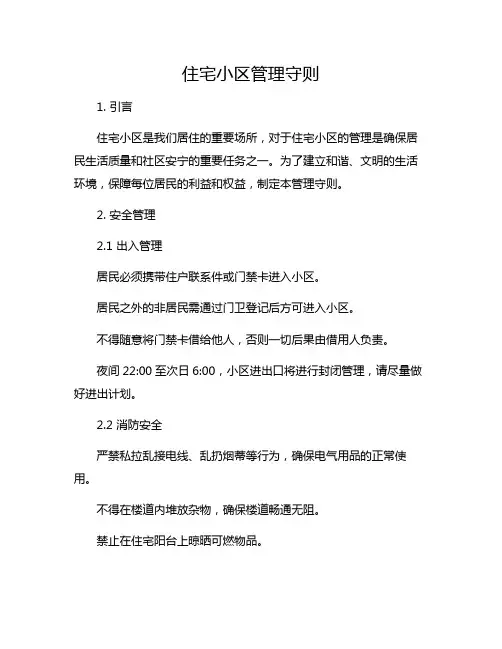 住宅小区管理守则

1. 引言

住宅小区是我们居住的重要场所，对于住宅小区的管理是确保居民生活质量和社区安宁的重要任务之一。为了建立和谐、文明的生活环境，保障每位居民的利益和权益，制定本管理守则。

2. 安全管理

2.1 出入管理

居民必须携带住户联系件或门禁卡进入小区。

居民之外的非居民需通过门卫登记后方可进入小区。

不得随意将门禁卡借给他人，否则一切后果由借用人负责。

夜间 22:00 至次日 6:00，小区进出口将进行封闭管理，请尽量做好进出计划。

2.2 消防安全

严禁私拉乱接电线、乱扔烟蒂等行为，确保电气用品的正常使用。

不得在楼道内堆放杂物，确保楼道畅通无阻。

禁止在住宅阳台上晾晒可燃物品。